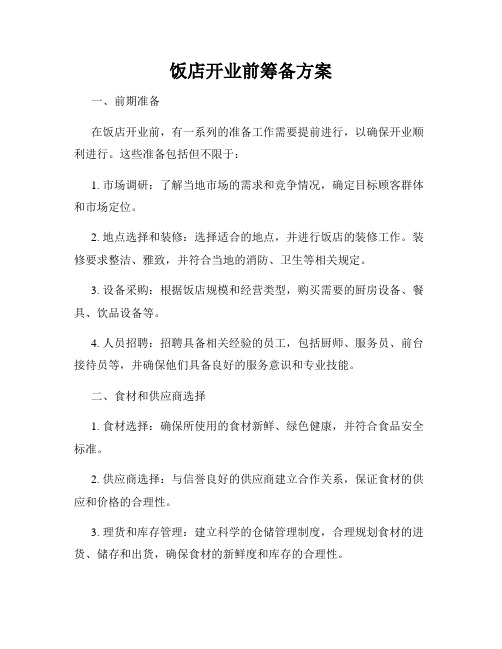 饭店开业前筹备方案

一、前期准备

在饭店开业前，有一系列的准备工作需要提前进行，以确保开业顺利进行。这些准备包括但不限于：

1. 市场调研：了解当地市场的需求和竞争情况，确定目标顾客群体和市场定位。

2. 地点选择和装修：选择适合的地点，并进行饭店的装修工作。装修要求整洁、雅致，并符合当地的消防、卫生等相关规定。

3. 设备采购：根据饭店规模和经营类型，购买需要的厨房设备、餐具、饮品设备等。

4. 人员招聘：招聘具备相关经验的员工，包括厨师、服务员、前台接待员等，并确保他们具备良好的服务意识和专业技能。

二、食材和供应商选择

1. 食材选择：确保所使用的食材新鲜、绿色健康，并符合食品安全标准。

2. 供应商选择：与信誉良好的供应商建立合作关系，保证食材的供应和价格的合理性。

3. 理货和库存管理：建立科学的仓储管理制度，合理规划食材的进货、储存和出货，确保食材的新鲜度和库存的合理性。